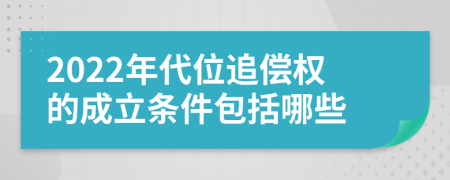 2022年代位追偿权的成立条件包括哪些